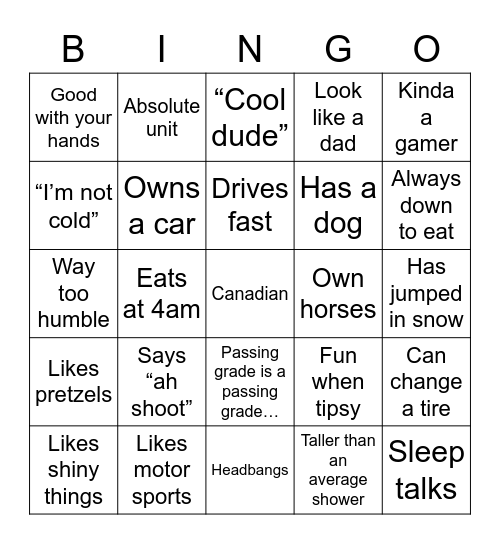 | B | I | N | G | O |
|---|---|---|---|---|
| Good with your hands | Absolute unit | “Cool dude” | Look like a dad | Kinda a gamer |
| “I’m not cold” | Owns a car | Drives fast | Has a dog | Always down to eat |
| Way too humble | Eats at 4am | Canadian | Own horses | Has jumped in snow |
| Likes pretzels | Says “ah shoot” | Passing grade is a passing grade… | Fun when tipsy | Can change a tire |
| Likes shiny things | Likes motor sports | Headbangs | Taller than an average shower | Sleep talks |